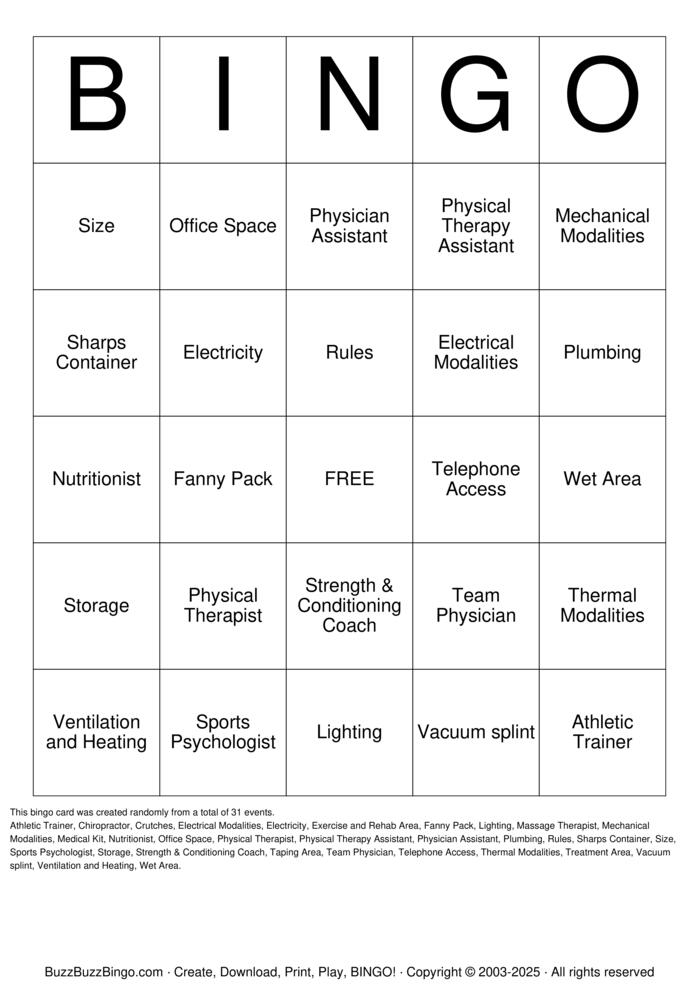 | B | I | N | G | O |
|---|---|---|---|---|
| Size | Office Space | Physician Assistant | Physical Therapy Assistant | Mechanical Modalities |
| Sharps Container | Electricity | Rules | Electrical Modalities | Plumbing |
| Nutritionist | Fanny Pack | FREE | Telephone Access | Wet Area |
| Storage | Physical Therapist | Strength & Conditioning Coach | Team Physician | Thermal Modalities |
| Ventilation and Heating | Sports Psychologist | Lighting | Vacuum splint | Athletic Trainer |

This bingo card was created randomly from a total of 31 events.
Athletic Trainer, Chiropractor, Crutches, Electrical Modalities, Electricity, Exercise and Rehab Area, Fanny Pack, Lighting, Massage Therapist, Mechanical Modalities, Medical Kit, Nutritionist, Office Space, Physical Therapist, Physical Therapy Assistant, Physician Assistant, Plumbing, Rules, Sharps Container, Size, Sports Psychologist, Storage, Strength & Conditioning Coach, Taping Area, Team Physician, Telephone Access, Thermal Modalities, Treatment Area, Vacuum splint, Ventilation and Heating, Wet Area.

BuzzBuzzBingo.com · Create, Download, Print, Play, BINGO! · Copyright © 2003-2025 · All rights reserved